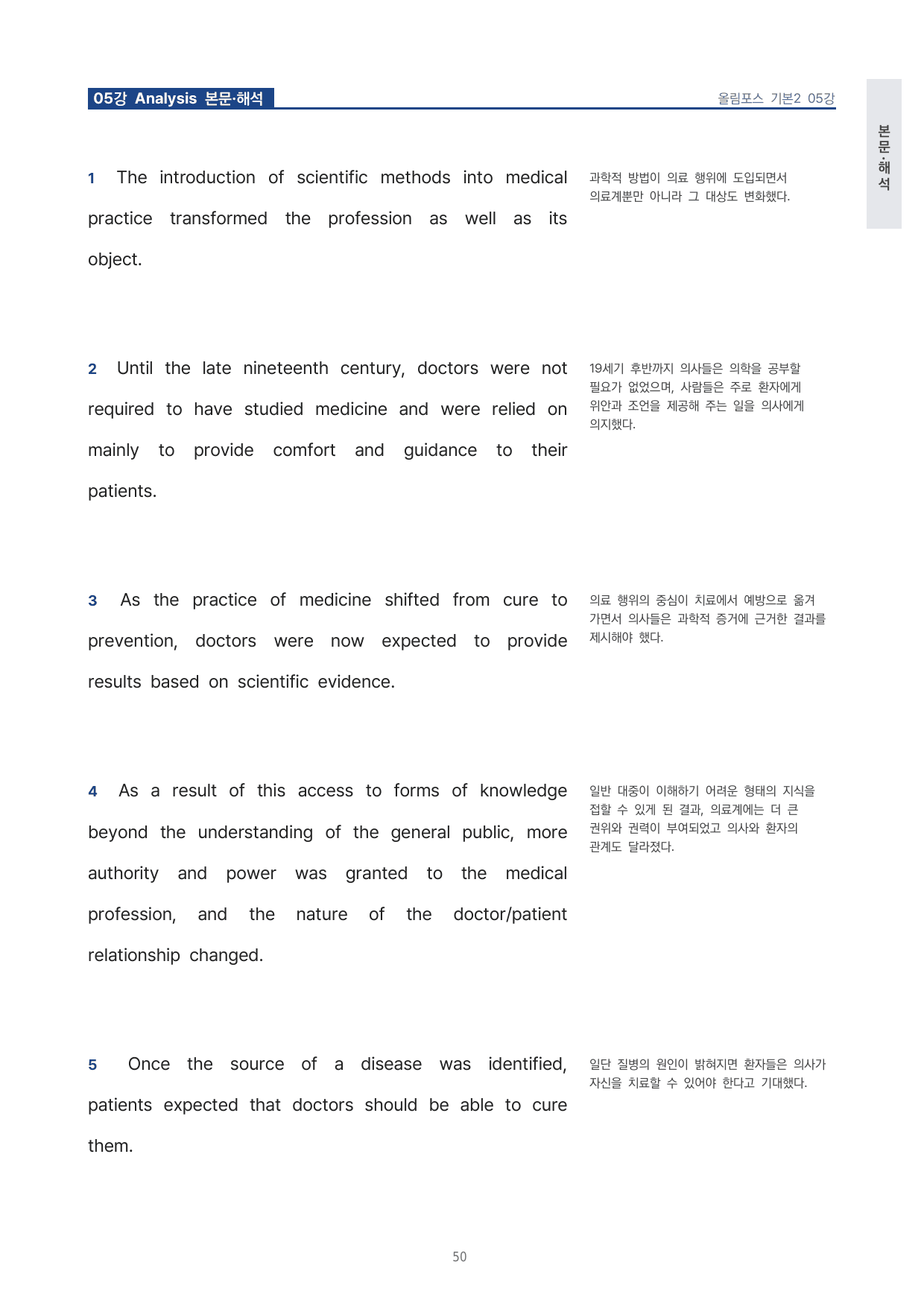 05강 Analysis 본문·해석

올림포스 기본2 05강

본문·해석

1 The introduction of scientific methods into medical practice transformed the profession as well as its object.

과학적 방법이 의료 행위에 도입되면서 의료계뿐만 아니라 그 대상도 변화했다.

2 Until the late nineteenth century, doctors were not required to have studied medicine and were relied on mainly to provide comfort and guidance to their patients.

19세기 후반까지 의사들은 의학을 공부할 필요가 없었으며, 사람들은 주로 환자에게 위안과 조언을 제공해 주는 일을 의사에게 의지했다.

3 As the practice of medicine shifted from cure to prevention, doctors were now expected to provide results based on scientific evidence.

의료 행위의 중심이 치료에서 예방으로 옮겨 가면서 의사들은 과학적 증거에 근거한 결과를 제시해야 했다.

4 As a result of this access to forms of knowledge beyond the understanding of the general public, more authority and power was granted to the medical profession, and the nature of the doctor/patient relationship changed.

일반 대중이 이해하기 어려운 형태의 지식을 접할 수 있게 된 결과, 의료계에는 더 큰 권위와 권력이 부여되었고 의사와 환자의 관계도 달라졌다.

5 Once the source of a disease was identified, patients expected that doctors should be able to cure them.

일단 질병의 원인이 밝혀지면 환자들은 의사가 자신을 치료할 수 있어야 한다고 기대했다.

50